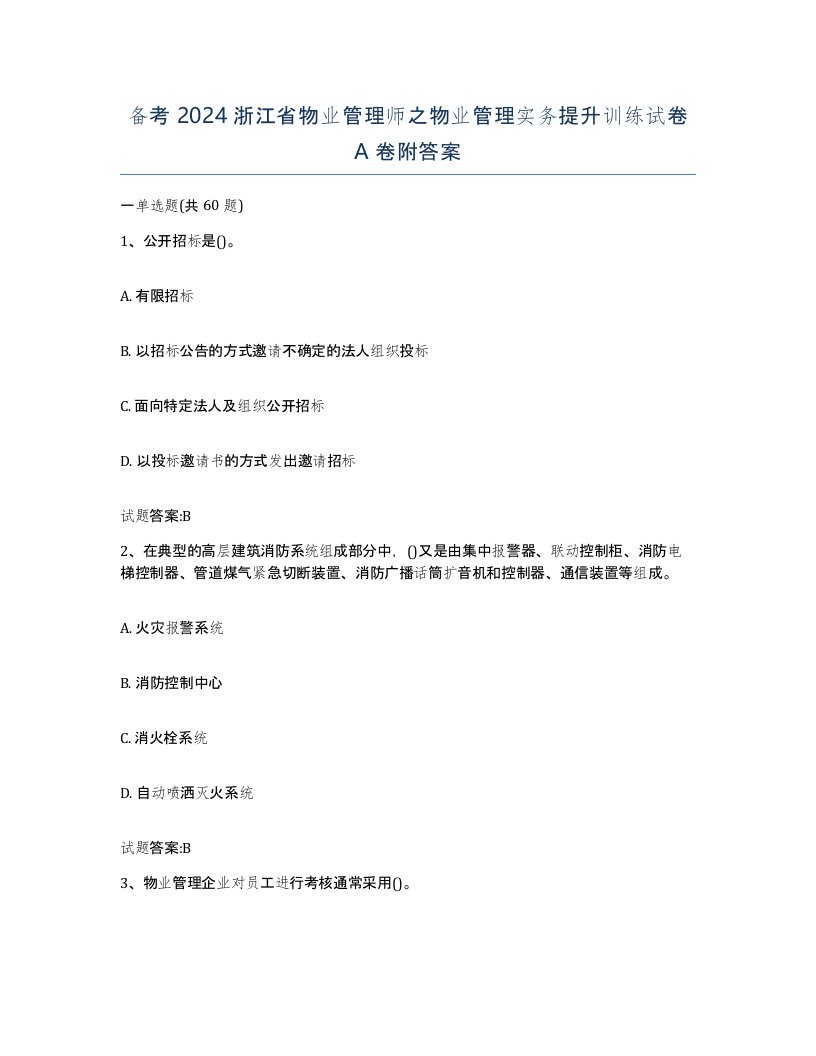 备考 2024 浙江省物业管理师之物业管理实务提升训练试卷 A 卷附答案

一单选题(共 60 题)

1、公开招标是()。

A. 有限招标

B. 以招标公告的方式邀请不确定的法人组织投标

C. 面向特定法人及组织公开招标

D. 以投标邀请书的方式发出邀请招标

试题答案:B

2、在典型的高层建筑消防系统组成部分中，()又是由集中报警器、联动控制柜、消防电梯控制器、管道煤气紧急切断装置、消防广播话筒扩音机和控制器、通信装置等组成。

A. 火灾报警系统

B. 消防控制中心

C. 消火栓系统

D. 自动喷洒灭火系统

试题答案:B

3、物业管理企业对员工进行考核通常采用()。